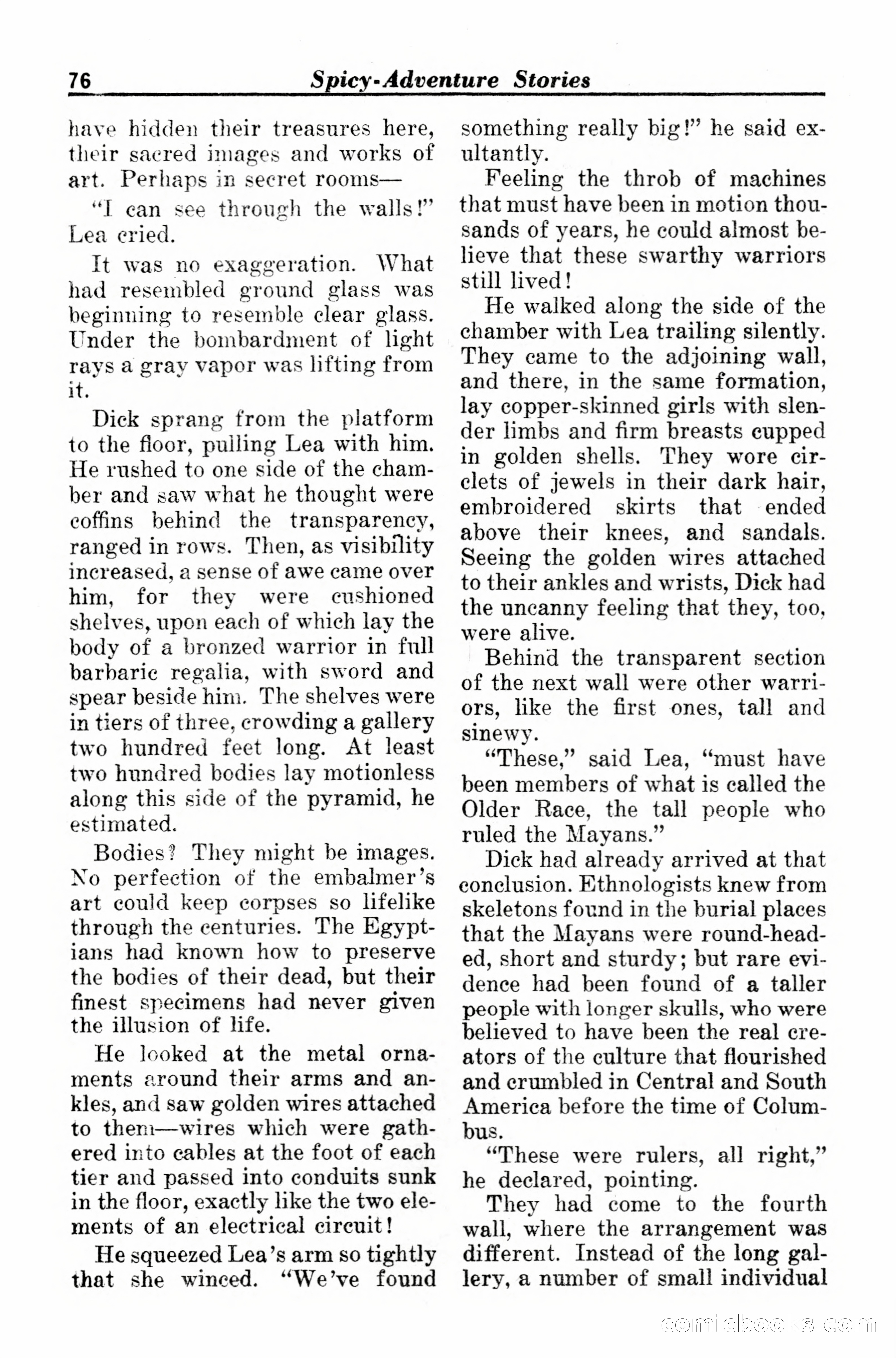 76 Spicy-Adventure Stories

have hidden their treasures here, their sacred images and works of art. Perhaps in secret rooms—

"I can see through the walls!" Lea cried.

It was no exaggeration. What had resembled ground glass was beginning to resemble clear glass. Under the bombardment of light rays a gray vapor was lifting from it.

Dick sprang from the platform to the floor, pulling Lea with him. He rushed to one side of the chamber and saw what he thought were coffins behind the transparency, ranged in rows. Then, as visibility increased, a sense of awe came over him, for they were cushioned shelves, upon each of which lay the body of a bronzed warrior in full barbaric regalia, with sword and spear beside him. The shelves were in tiers of three, crowding a gallery two hundred feet long. At least two hundred bodies lay motionless along this side of the pyramid, he estimated.

Bodies? They might be images. No perfection of the embalmer's art could keep corpses so lifelike through the centuries. The Egyptians had known how to preserve the bodies of their dead, but their finest specimens had never given the illusion of life.

He looked at the metal ornaments around their arms and ankles, and saw golden wires attached to them—wires which were gathered into cables at the foot of each tier and passed into conduits sunk in the floor, exactly like the two elements of an electrical circuit!

He squeezed Lea's arm so tightly that she winced. "We've found something really big!" he said exultantly.

Feeling the throb of machines that must have been in motion thousands of years, he could almost believe that these swarthy warriors still lived!

He walked along the side of the chamber with Lea trailing silently. They came to the adjoining wall, and there, in the same formation, lay copper-skinned girls with slender limbs and firm breasts cupped in golden shells. They wore circlets of jewels in their dark hair, embroidered skirts that ended above their knees, and sandals. Seeing the golden wires attached to their ankles and wrists, Dick had the uncanny feeling that they, too, were alive.

Behind the transparent section of the next wall were other warriors, like the first ones, tall and sinewy.

"These," said Lea, "must have been members of what is called the Older Race, the tall people who ruled the Mayans."

Dick had already arrived at that conclusion. Ethnologists knew from skeletons found in the burial places that the Mayans were round-headed, short and sturdy; but rare evidence had been found of a taller people with longer skulls, who were believed to have been the real creators of the culture that flourished and crumbled in Central and South America before the time of Columbus.

"These were rulers, all right," he declared, pointing.

They had come to the fourth wall, where the arrangement was different. Instead of the long gallery, a number of small individual

comicbooks.com